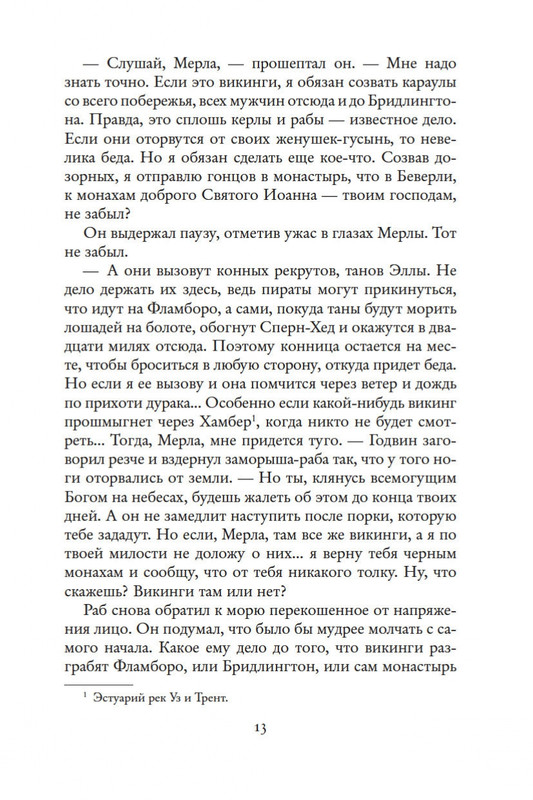 — Слушай, Мерла, — прошептал он. — Мне надо знать точно. Если это викинги, я обязан созвать караулы со всего побережья, всех мужчин отсюда и до Бридлингтона. Правда, это сплошь керлы и рабы — известное дело. Если они оторвутся от своих женушек-гусынь, то невелика беда. Но я обязан сделать еще кое-что. Созвав дозорных, я отправлю гонцов в монастырь, что в Беверли, к монахам доброго Святого Иоанна — твоим господам, не забыл?

Он выдержал паузу, отметив ужас в глазах Мерлы. Тот не забыл.

— А они вызовут конных рекрутов, танов Эллы. Не дело держать их здесь, ведь пираты могут прикинуться, что идут на Фламборо, а сами, покуда таны будут морить лошадей на болоте, обогнут Сперн-Хед и окажутся в двадцати милях отсюда. Поэтому конница остается на месте, чтобы броситься в любую сторону, откуда придет беда. Но если я ее вызову и она помчится через ветер и дождь по прихоти дурака... Особенно если какой-нибудь викинг прошмыгнет через Хамбер$^1$, когда никто не будет смотреть... Тогда, Мерла, мне придется туго. — Годвин заговорил резче и вздернул заморыша-раба так, что у того ноги оторвались от земли. — Но ты, клянусь всемогущим Богом на небесах, будешь жалеть об этом до конца твоих дней. А он не замедлит наступить после порки, которую тебе зададут. Но если, Мерла, там все же викинги, а я по твоей милости не доложу о них... я верну тебя черным монахам и сообщу, что от тебя никакого толку. Ну, что скажешь? Викинги там или нет?

Раб снова обратил к морю перекошенное от напряжения лицо. Он подумал, что было бы мудрее молчать с самого начала. Какое ему дело до того, что викинги разграбят Фламборо, или Бридлингтон, или сам монастырь

$^1$ Эстуарий рек Уз и Трент.

13